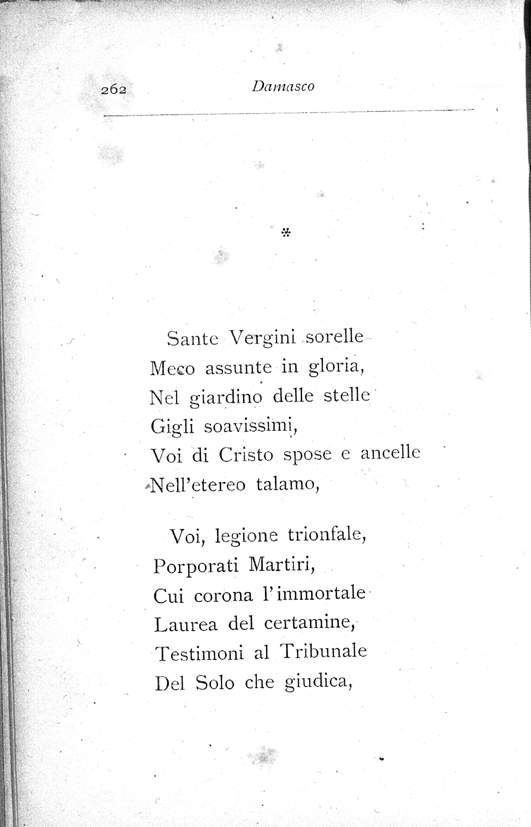 262 Damasco

*

Sante Vergini sorelle
Meco assunte in gloria,
Nel giardino delle stelle
Gigli soavissimi,
Voi di Cristo spose e ancelle
Nell'etereo talamo,

Voi, legione trionfale,
Porporati Martiri,
Cui corona l'immortale
Laurea del certamine,
Testimoni al Tribunale
Del Solo che giudica,